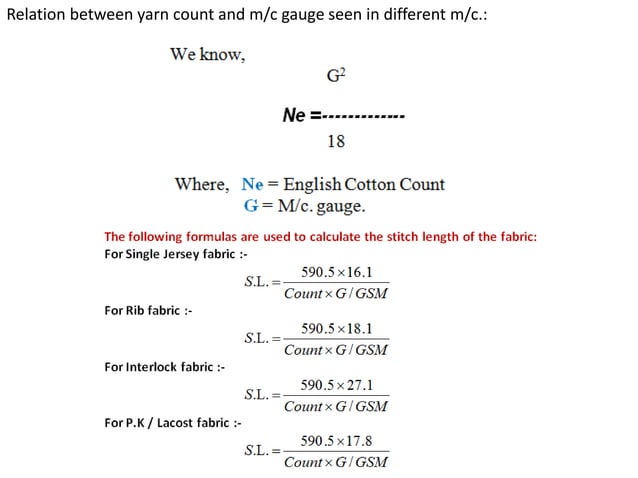 Relation between yarn count and m/c gauge seen in different m/c.:

We know,

$Ne = \frac{G^2}{18}$

Where, Ne = English Cotton Count
G = M/c. gauge.

The following formulas are used to calculate the stitch length of the fabric:

For Single Jersey fabric :-

$S.L. = \frac{590.5 \times 16.1}{Count \times G / GSM}$

For Rib fabric :-

$S.L. = \frac{590.5 \times 18.1}{Count \times G / GSM}$

For Interlock fabric :-

$S.L. = \frac{590.5 \times 27.1}{Count \times G / GSM}$

For P.K / Lacost fabric :-

$S.L. = \frac{590.5 \times 17.8}{Count \times G / GSM}$